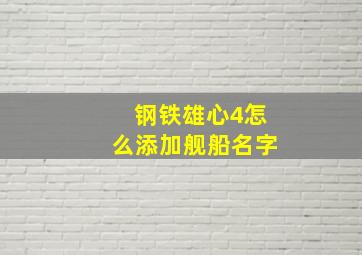 钢铁雄心4怎么添加舰船名字